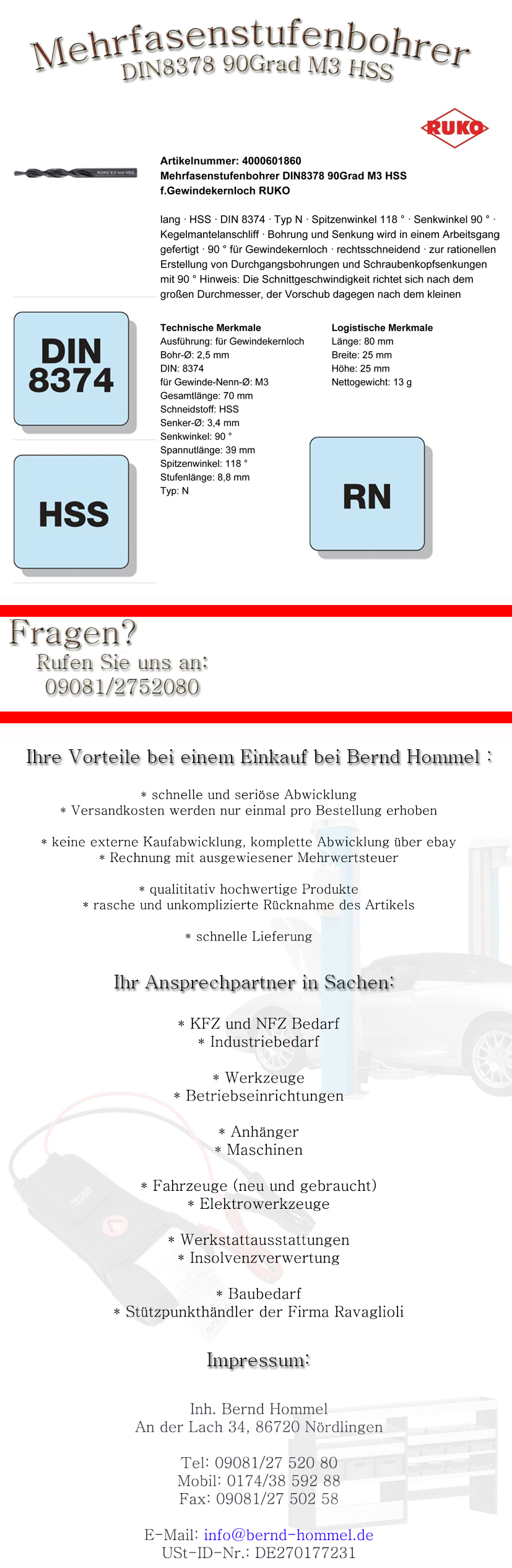 Mehrfasenstufenbohrer
DIN8378 90Grad M3 HSS

RUKO

RUKO 9,0 mm HSS

Artikelnummer: 4000601860
Mehrfasenstufenbohrer DIN8378 90Grad M3 HSS f.Gewindekernloch RUKO

lang · HSS · DIN 8374 · Typ N · Spitzenwinkel 118 ° · Senkwinkel 90 ° · Kegelmantelanschliff · Bohrung und Senkung wird in einem Arbeitsgang gefertigt · 90 ° für Gewindekernloch · rechtsschneidend · zur rationellen Erstellung von Durchgangsbohrungen und Schraubenkopfsenkungen mit 90 ° Hinweis: Die Schnittgeschwindigkeit richtet sich nach dem großen Durchmesser, der Vorschub dagegen nach dem kleinen

DIN 8374

HSS

Technische Merkmale
Ausführung: für Gewindekernloch
Bohr-Ø: 2,5 mm
DIN: 8374
für Gewinde-Nenn-Ø: M3
Gesamtlänge: 70 mm
Schneidstoff: HSS
Senker-Ø: 3,4 mm
Senkwinkel: 90 °
Spannutlänge: 39 mm
Spitzenwinkel: 118 °
Stufenlänge: 8,8 mm
Typ: N

Logistische Merkmale
Länge: 80 mm
Breite: 25 mm
Höhe: 25 mm
Nettogewicht: 13 g

RN

Fragen?
Rufen Sie uns an:
09081/2752080

Ihre Vorteile bei einem Einkauf bei Bernd Hommel :

* schnelle und seriöse Abwicklung
* Versandkosten werden nur einmal pro Bestellung erhoben

* keine externe Kaufabwicklung, komplette Abwicklung über ebay
* Rechnung mit ausgewiesener Mehrwertsteuer

* qualititativ hochwertige Produkte
* rasche und unkomplizierte Rücknahme des Artikels

* schnelle Lieferung

Ihr Ansprechpartner in Sachen:

* KFZ und NFZ Bedarf
* Industriebedarf

* Werkzeuge
* Betriebseinrichtungen

* Anhänger
* Maschinen

* Fahrzeuge (neu und gebraucht)
* Elektrowerkzeuge

* Werkstattausstattungen
* Insolvenzverwertung

* Baubedarf
* Stützpunkthändler der Firma Ravaglioli

Impressum:

Inh. Bernd Hommel
An der Lach 34, 86720 Nördlingen

Tel: 09081/27 520 80
Mobil: 0174/38 592 88
Fax: 09081/27 502 58

E-Mail: info@bernd-hommel.de
USt-ID-Nr.: DE270177231